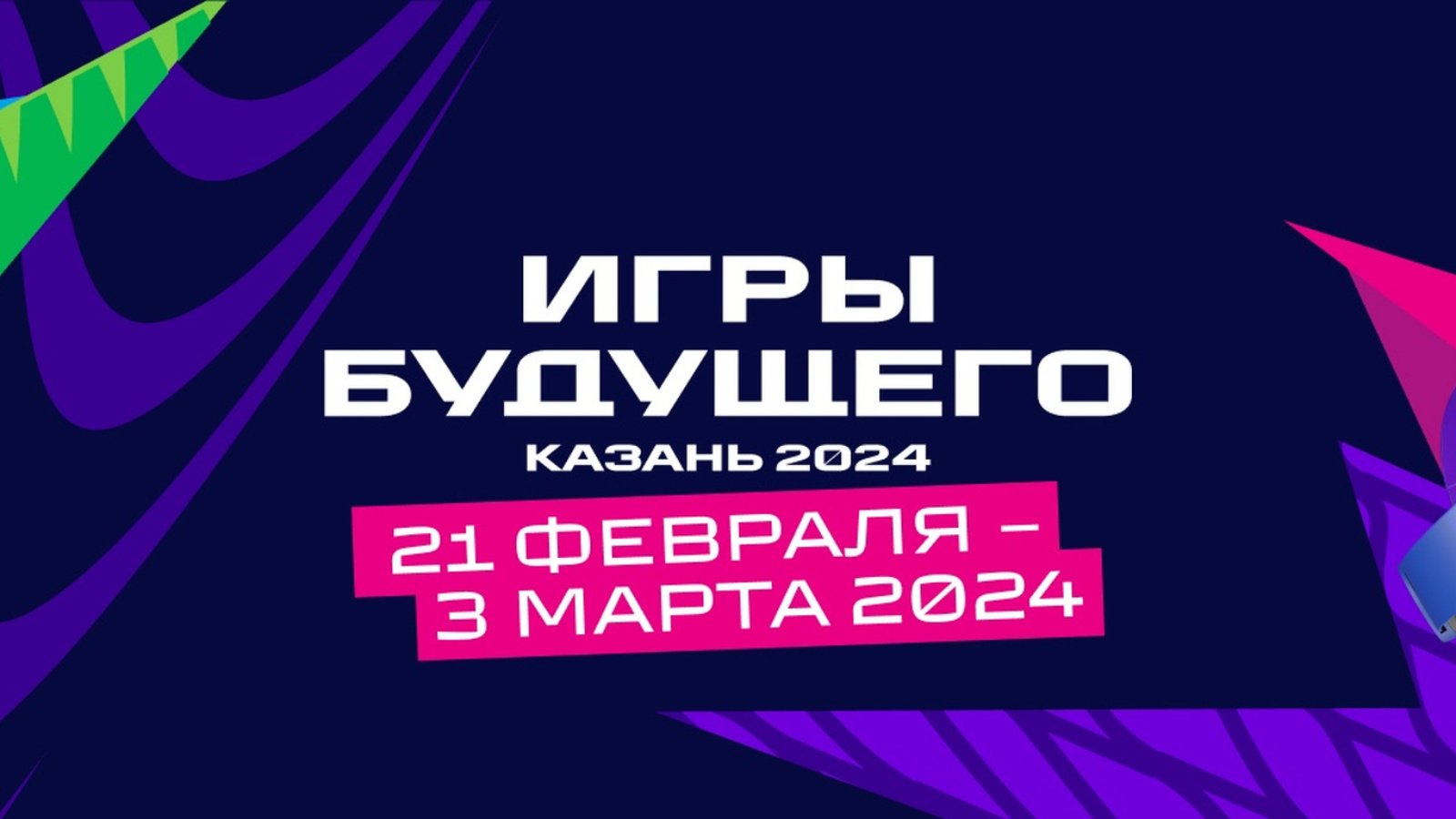 ИГРЫ БУДУЩЕГО
КАЗАНЬ 2024
21 ФЕВРАЛЯ – 3 МАРТА 2024